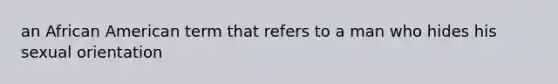 an African American term that refers to a man who hides his sexual orientation